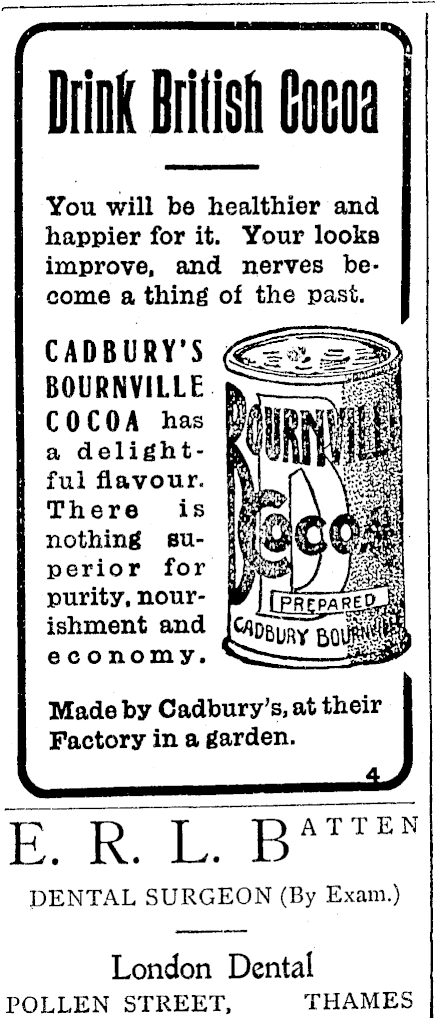 Drink British Cocoa

You will be healthier and happier for it. Your looks improve, and nerves become a thing of the past.

CADBURY'S BOURNVILLE COCOA has a delightful flavour. There is nothing superior for purity, nourishment and economy.

BOURNVILLE COCOA PREPARED CADBURY BOURNVILLE

Made by Cadbury's, at their Factory in a garden.

4

E. R. L. BATTEN

DENTAL SURGEON (By Exam.)

London Dental

POLLEN STREET, THAMES